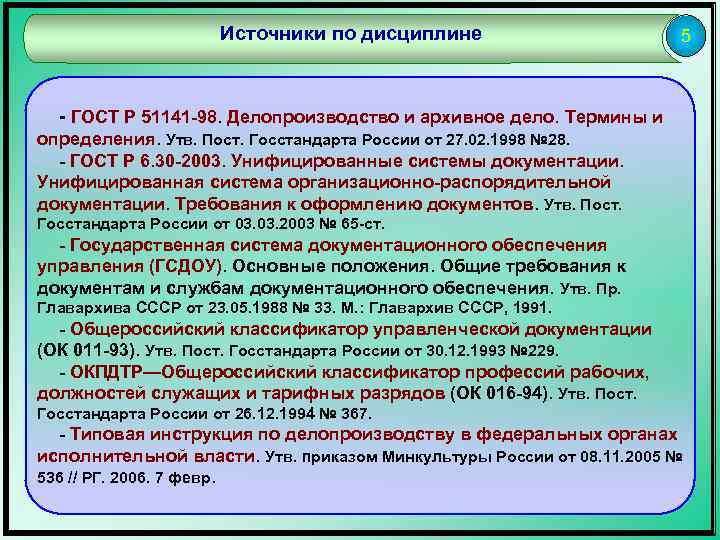 Источники по дисциплине

5

- ГОСТ Р 51141-98. Делопроизводство и архивное дело. Термины и определения. Утв. Пост. Госстандарта России от 27.02.1998 №28.

- ГОСТ Р 6.30-2003. Унифицированные системы документации. Унифицированная система организационно-распорядительной документации. Требования к оформлению документов. Утв. Пост. Госстандарта России от 03.03.2003 № 65-ст.

- Государственная система документационного обеспечения управления (ГСДОУ). Основные положения. Общие требования к документам и службам документационного обеспечения. Утв. Пр. Главархива СССР от 23.05.1988 № 33. М.: Главархив СССР, 1991.

- Общероссийский классификатор управленческой документации (ОК 011-93). Утв. Пост. Госстандарта России от 30.12.1993 №229.

- ОКПДТР—Общероссийский классификатор профессий рабочих, должностей служащих и тарифных разрядов (ОК 016-94). Утв. Пост. Госстандарта России от 26.12.1994 № 367.

- Типовая инструкция по делопроизводству в федеральных органах исполнительной власти. Утв. приказом Минкультуры России от 08.11.2005 № 536 // РГ. 2006. 7 февр.